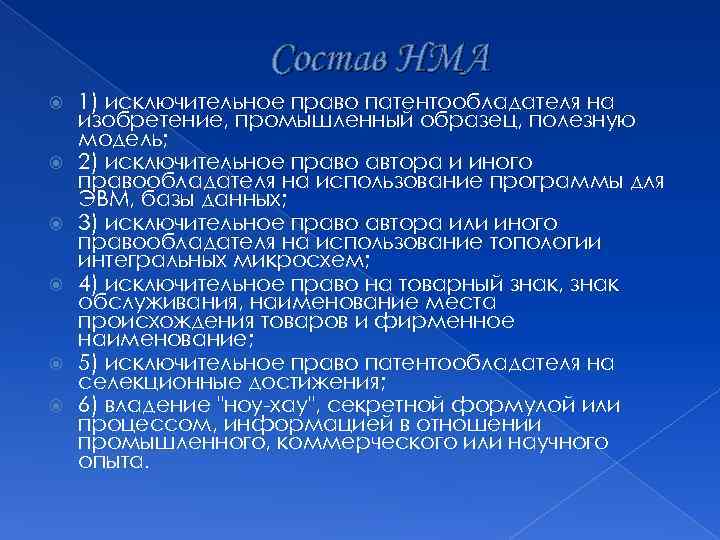 Состав НМА

1) исключительное право патентообладателя на изобретение, промышленный образец, полезную модель;

2) исключительное право автора и иного правообладателя на использование программы для ЭВМ, базы данных;

3) исключительное право автора или иного правообладателя на использование топологии интегральных микросхем;

4) исключительное право на товарный знак, знак обслуживания, наименование места происхождения товаров и фирменное наименование;

5) исключительное право патентообладателя на селекционные достижения;

6) владение "ноу-хау", секретной формулой или процессом, информацией в отношении промышленного, коммерческого или научного опыта.